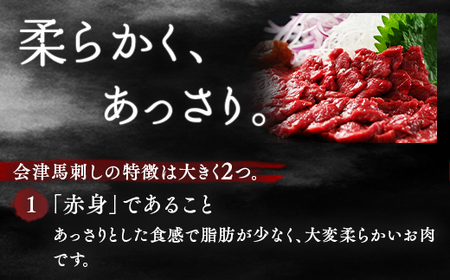 柔らかく、
あっさり。

会津馬刺しの特徴は大きく2つ。

1 「赤身」であること

あっさりとした食感で脂肪が少なく、大変柔らかいお肉です。